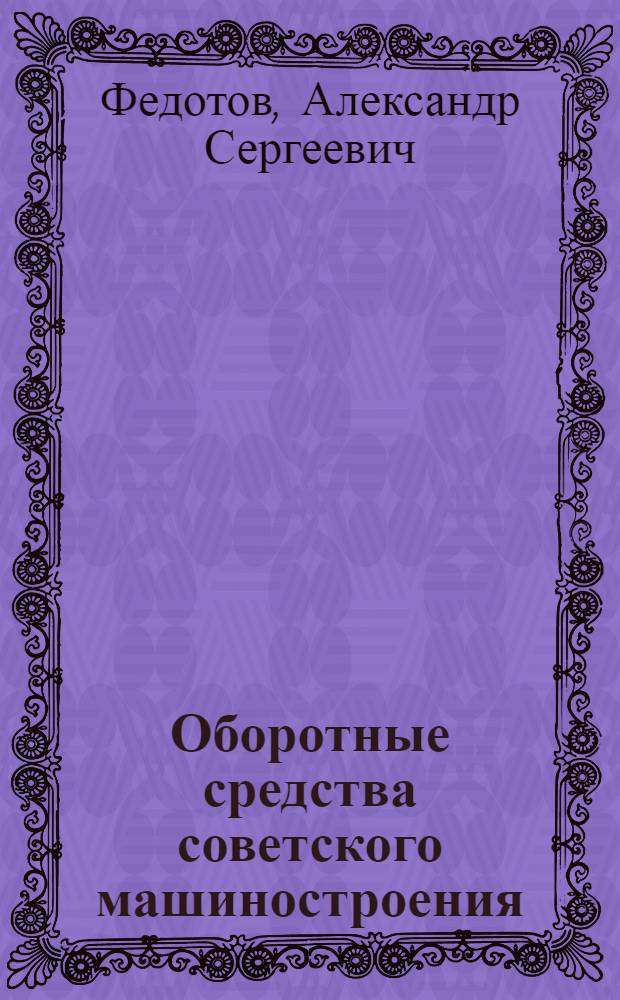 Федотов, Александр Сергеевич

Оборотные средства советского машиностроения